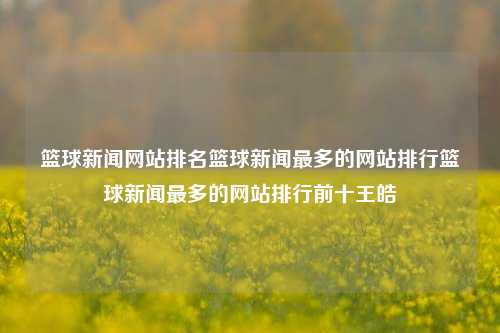 篮球新闻网站排名篮球新闻最多的网站排行篮球新闻最多的网站排行前十王皓